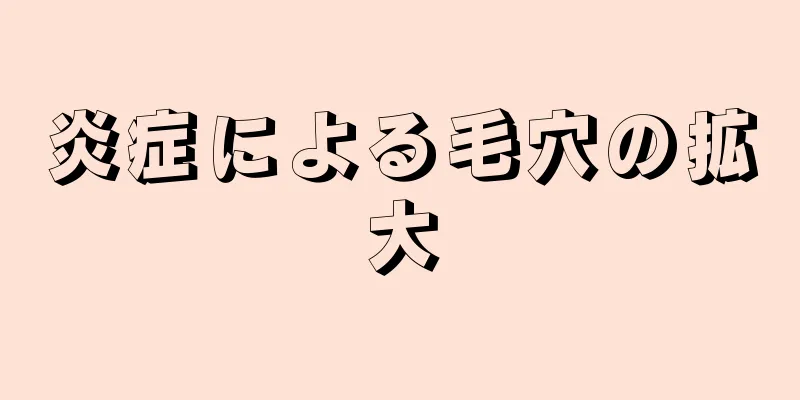 炎症による毛穴の拡大